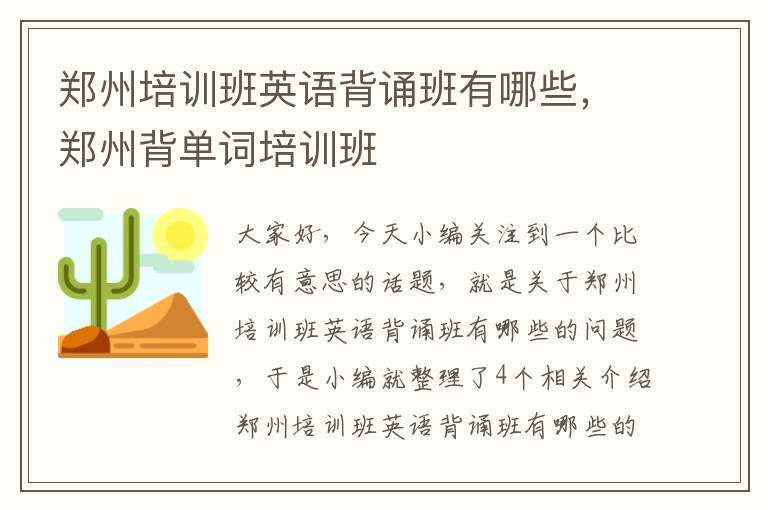 郑州培训班英语背诵班有哪些，郑州背单词培训班

大家好，今天小编关注到一个比较有意思的话题，就是关于郑州培训班英语背诵班有哪些的问题，于是小编就整理了4个相关介绍郑州培训班英语背诵班有哪些的